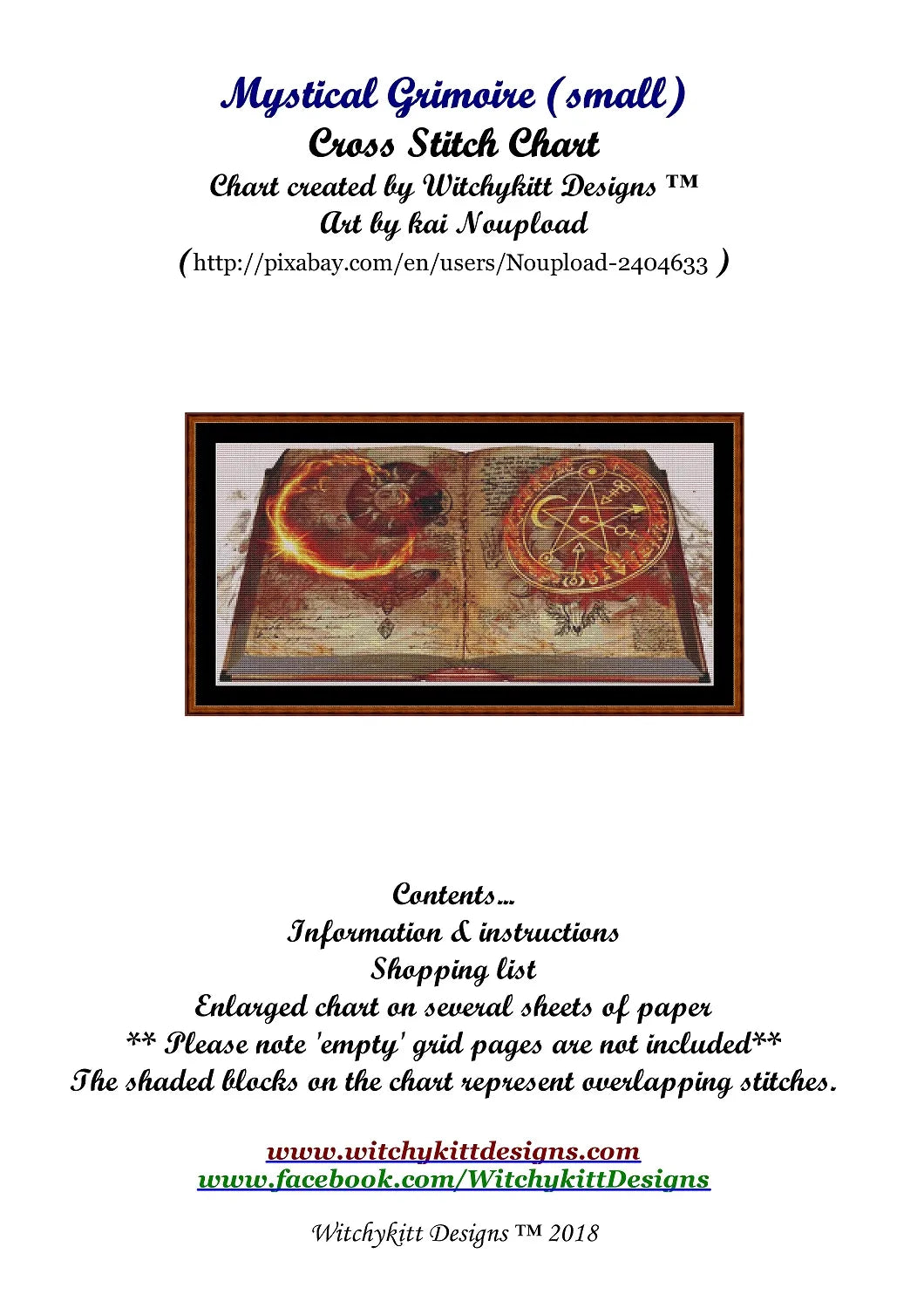 Mystical Grimoire (small)
Cross Stitch Chart
Chart created by Witchykitt Designs ™
Art by kai Noupload
(http://pixabay.com/en/users/Noupload-2404633 )

Contents...
Information & instructions
Shopping list
Enlarged chart on several sheets of paper
** Please note 'empty' grid pages are not included**
The shaded blocks on the chart represent overlapping stitches.

www.witchykittdesigns.com
www.facebook.com/WitchykittDesigns

Witchykitt Designs ™ 2018